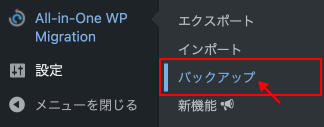 All-in-One WP Migration

設定

メニューを閉じる

エクスポート

インポート

バックアップ

新機能